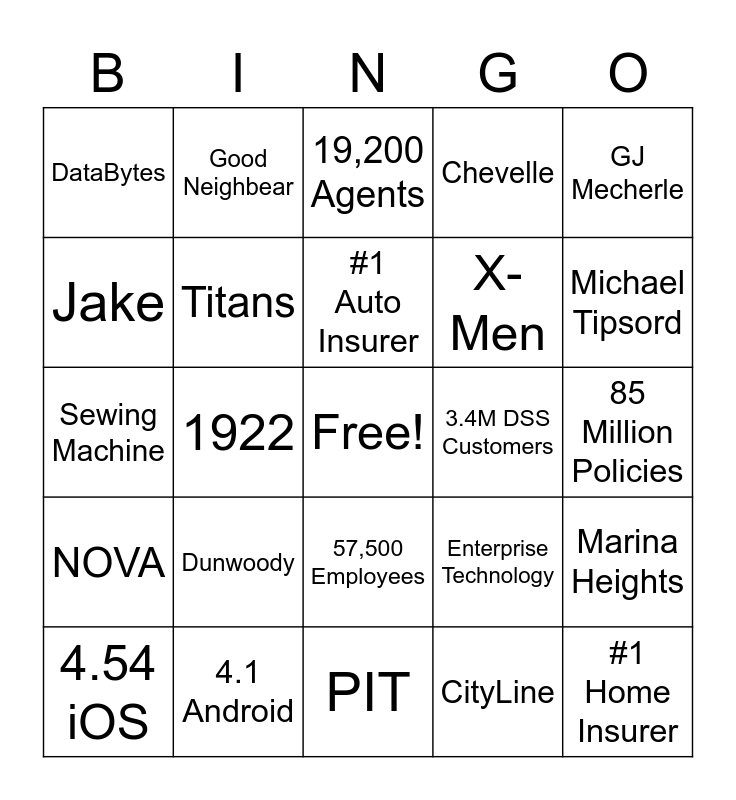 | B | I | N | G | O |
|---|---|---|---|---|
| DataBytes | Good Neighbear | 19,200 Agents | Chevelle | GJ Mecherle |
| Jake | Titans | #1 Auto Insurer | X-Men | Michael Tipsord |
| Sewing Machine | 1922 | Free! | 3.4M DSS Customers | 85 Million Policies |
| NOVA | Dunwoody | 57,500 Employees | Enterprise Technology | Marina Heights |
| 4.54 iOS | 4.1 Android | PIT | CityLine | #1 Home Insurer |